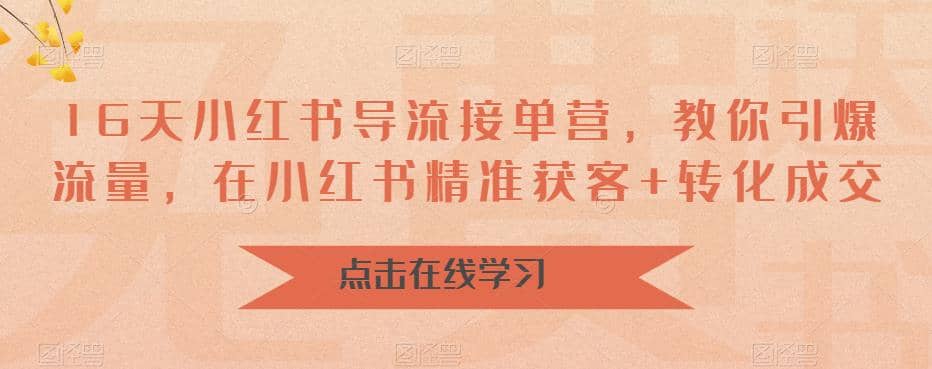 16天小红书导流接单营，教你引爆流量，在小红书精准获客+转化成交

点击在线学习